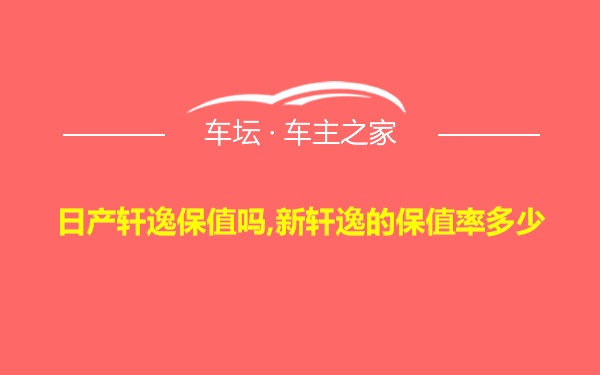 车坛 · 车主之家

日产轩逸保值吗,新轩逸的保值率多少